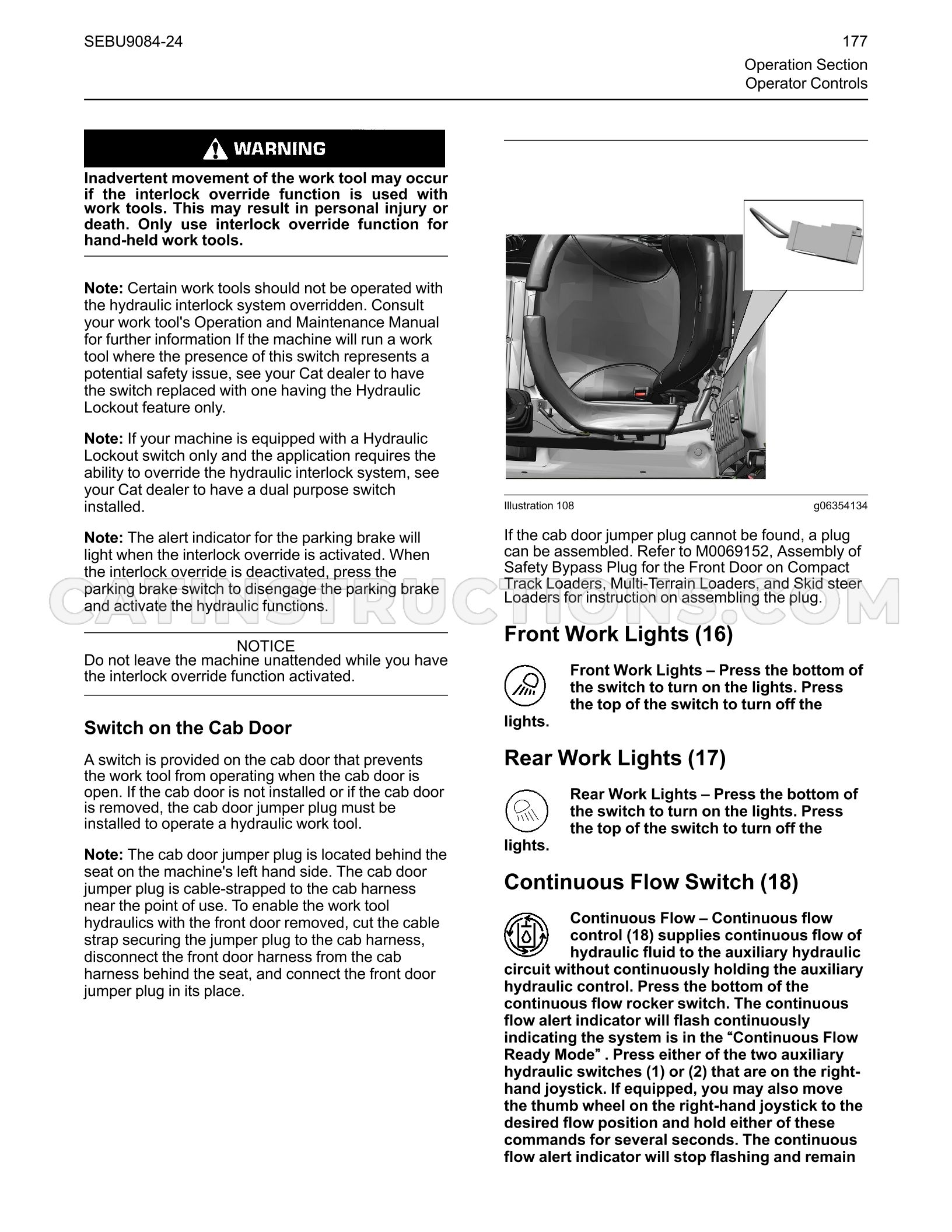 SEBU9084-24

177

Operation Section
Operator Controls

WARNING

Inadvertent movement of the work tool may occur if the interlock override function is used with work tools. This may result in personal injury or death. Only use interlock override function for hand-held work tools.

Note: Certain work tools should not be operated with the hydraulic interlock system overridden. Consult your work tool's Operation and Maintenance Manual for further information If the machine will run a work tool where the presence of this switch represents a potential safety issue, see your Cat dealer to have the switch replaced with one having the Hydraulic Lockout feature only.

Note: If your machine is equipped with a Hydraulic Lockout switch only and the application requires the ability to override the hydraulic interlock system, see your Cat dealer to have a dual purpose switch installed.

Note: The alert indicator for the parking brake will light when the interlock override is activated. When the interlock override is deactivated, press the parking brake switch to disengage the parking brake and activate the hydraulic functions.

NOTICE
Do not leave the machine unattended while you have the interlock override function activated.

Switch on the Cab Door

A switch is provided on the cab door that prevents the work tool from operating when the cab door is open. If the cab door is not installed or if the cab door is removed, the cab door jumper plug must be installed to operate a hydraulic work tool.

Note: The cab door jumper plug is located behind the seat on the machine's left hand side. The cab door jumper plug is cable-strapped to the cab harness near the point of use. To enable the work tool hydraulics with the front door removed, cut the cable strap securing the jumper plug to the cab harness, disconnect the front door harness from the cab harness behind the seat, and connect the front door jumper plug in its place.

Illustration 108 g06354134

If the cab door jumper plug cannot be found, a plug can be assembled. Refer to M0069152, Assembly of Safety Bypass Plug for the Front Door on Compact Track Loaders, Multi-Terrain Loaders, and Skid steer Loaders for instruction on assembling the plug.

Front Work Lights (16)

Front Work Lights – Press the bottom of the switch to turn on the lights. Press the top of the switch to turn off the lights.

Rear Work Lights (17)

Rear Work Lights – Press the bottom of the switch to turn on the lights. Press the top of the switch to turn off the lights.

Continuous Flow Switch (18)

Continuous Flow – Continuous flow control (18) supplies continuous flow of hydraulic fluid to the auxiliary hydraulic circuit without continuously holding the auxiliary hydraulic control. Press the bottom of the continuous flow rocker switch. The continuous flow alert indicator will flash continuously indicating the system is in the "Continuous Flow Ready Mode" . Press either of the two auxiliary hydraulic switches (1) or (2) that are on the right-hand joystick. If equipped, you may also move the thumb wheel on the right-hand joystick to the desired flow position and hold either of these commands for several seconds. The continuous flow alert indicator will stop flashing and remain

CATINSTRUCTIONS.COM